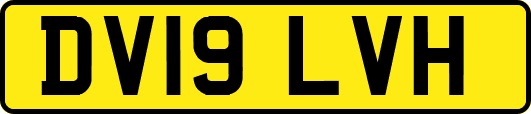 DV19 LVH